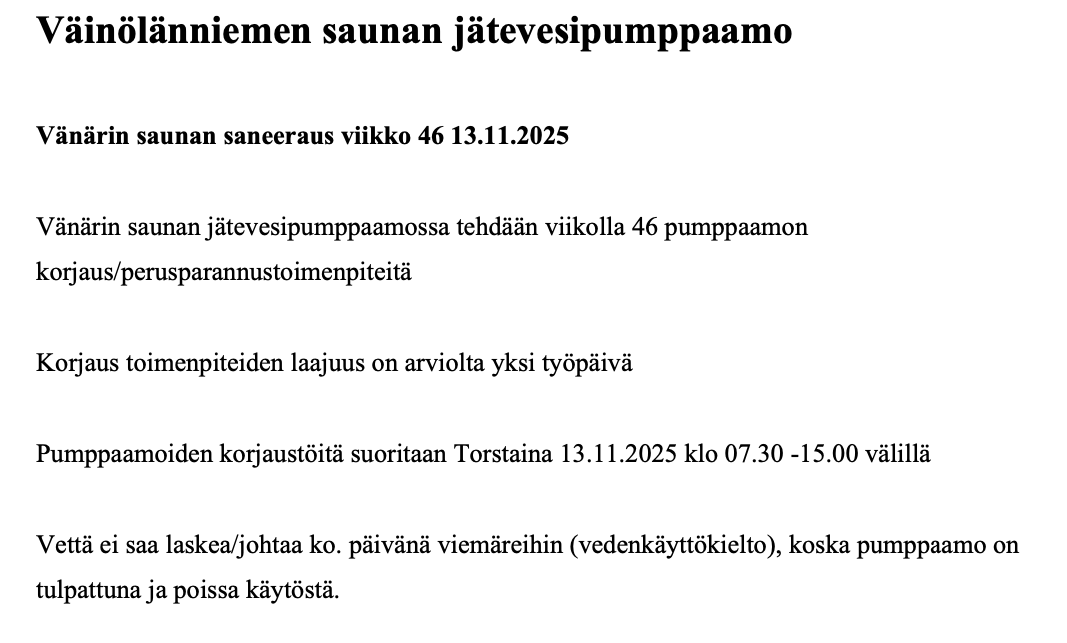 Väinölänniemen saunan jätevesipumppaamo

Vänärin saunan saneeraus viikko 46 13.11.2025

Vänärin saunan jätevesipumppaamossa tehdään viikolla 46 pumppaamon korjaus/perusparannustoimenpiteitä

Korjaus toimenpiteiden laajuus on arviolta yksi työpäivä

Pumppaamoiden korjaustöitä suoritaan Torstaina 13.11.2025 klo 07.30 -15.00 välillä

Vettä ei saa laskea/johtaa ko. päivänä viemäreihin (vedenkäyttökielto), koska pumppaamo on tulpattuna ja poissa käytöstä.